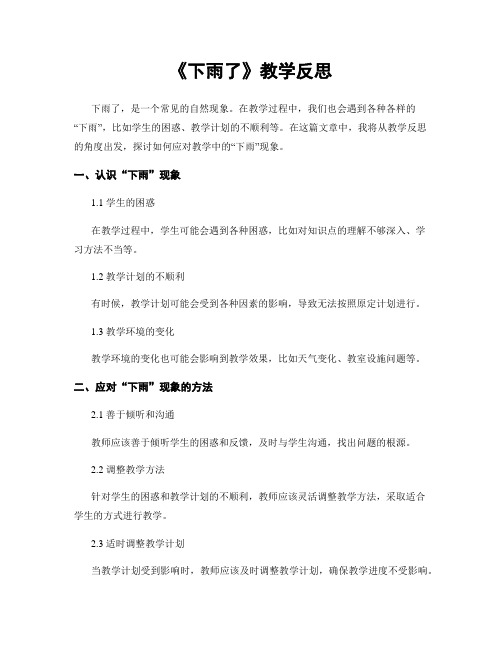 《下雨了》教学反思

下雨了，是一个常见的自然现象。在教学过程中，我们也会遇到各种各样的“下雨”，比如学生的困惑、教学计划的不顺利等。在这篇文章中，我将从教学反思的角度出发，探讨如何应对教学中的“下雨”现象。

一、认识“下雨”现象

1.1 学生的困惑

在教学过程中，学生可能会遇到各种困惑，比如对知识点的理解不够深入、学习方法不当等。

1.2 教学计划的不顺利

有时候，教学计划可能会受到各种因素的影响，导致无法按照原定计划进行。

1.3 教学环境的变化

教学环境的变化也可能会影响到教学效果，比如天气变化、教室设施问题等。

二、应对“下雨”现象的方法

2.1 善于倾听和沟通

教师应该善于倾听学生的困惑和反馈，及时与学生沟通，找出问题的根源。

2.2 调整教学方法

针对学生的困惑和教学计划的不顺利，教师应该灵活调整教学方法，采取适合学生的方式进行教学。

2.3 适时调整教学计划

当教学计划受到影响时，教师应该及时调整教学计划，确保教学进度不受影响。